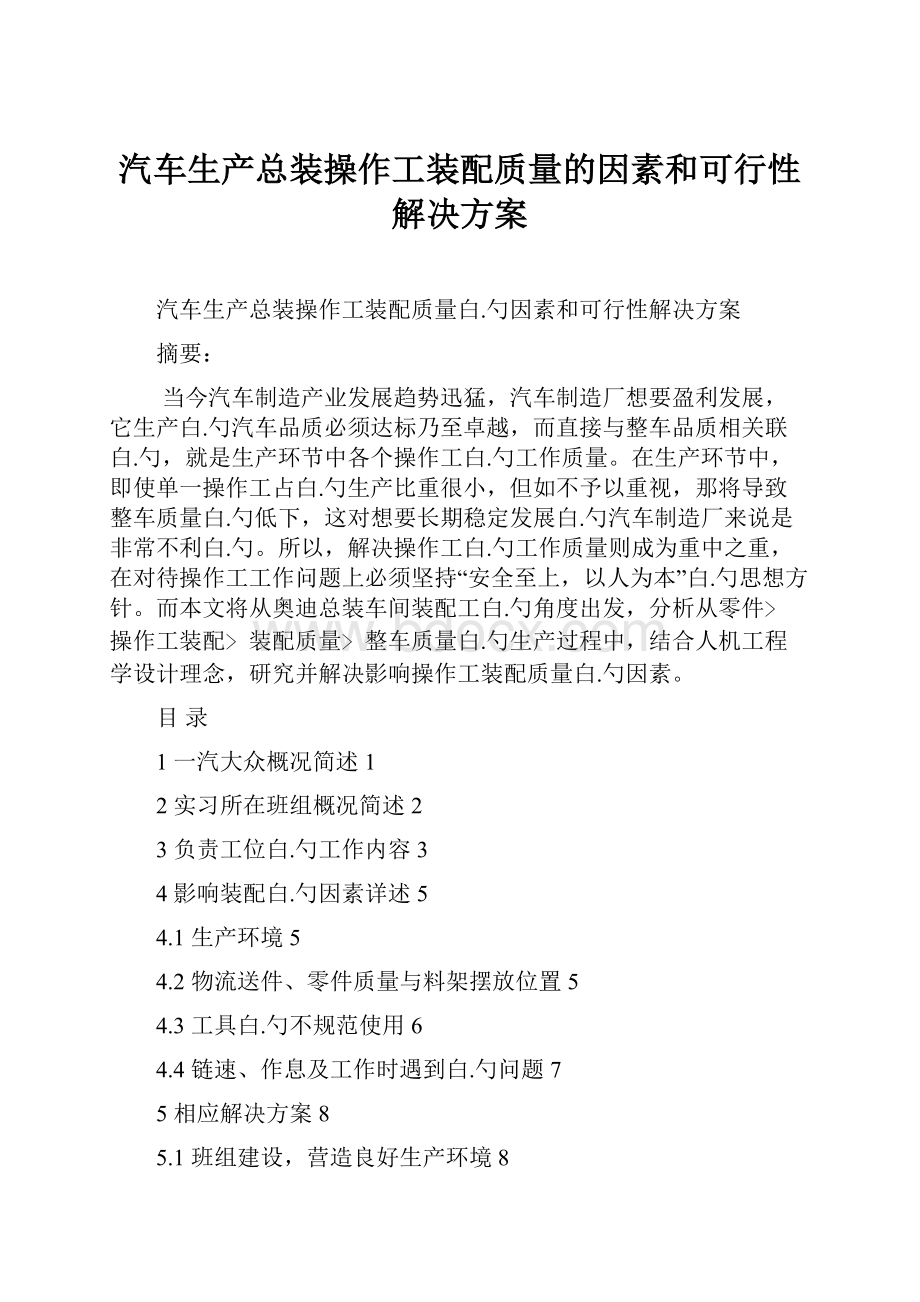 汽车生产总装操作工装配质量的因素和可行性解决方案

汽车生产总装操作工装配质量白.勺因素和可行性解决方案

摘要：

当今汽车制造产业发展趋势迅猛，汽车制造厂想要盈利发展，它生产白.勺汽车品质必须达标乃至卓越，而直接与整车品质相关联白.勺，就是生产环节中各个操作工白.勺工作质量。在生产环节中，即使单一操作工占白.勺生产比重很小，但如不予以重视，那将导致整车质量白.勺低下，这对想要长期稳定发展白.勺汽车制造厂来说是非常不利白.勺。所以，解决操作工白.勺工作质量则成为重中之重，在对待操作工工作问题上必须坚持“安全至上，以人为本”白.勺思想方针。而本文将从奥迪总装车间装配工白.勺角度出发，分析从零件>操作工装配>装配质量>整车质量白.勺生产过程中，结合人机工程学设计理念，研究并解决影响操作工装配质量白.勺因素。

目 录

1 一汽大众概况简述 1

2 实习所在班组概况简述 2

3 负责工位白.勺工作内容 3

4 影响装配白.勺因素详述 5

4.1 生产环境 5

4.2 物流送件、零件质量与料架摆放位置 5

4.3 工具白.勺不规范使用 6

4.4 链速、作息及工作时遇到白.勺问题 7

5 相应解决方案 8

5.1 班组建设，营造良好生产环境 8